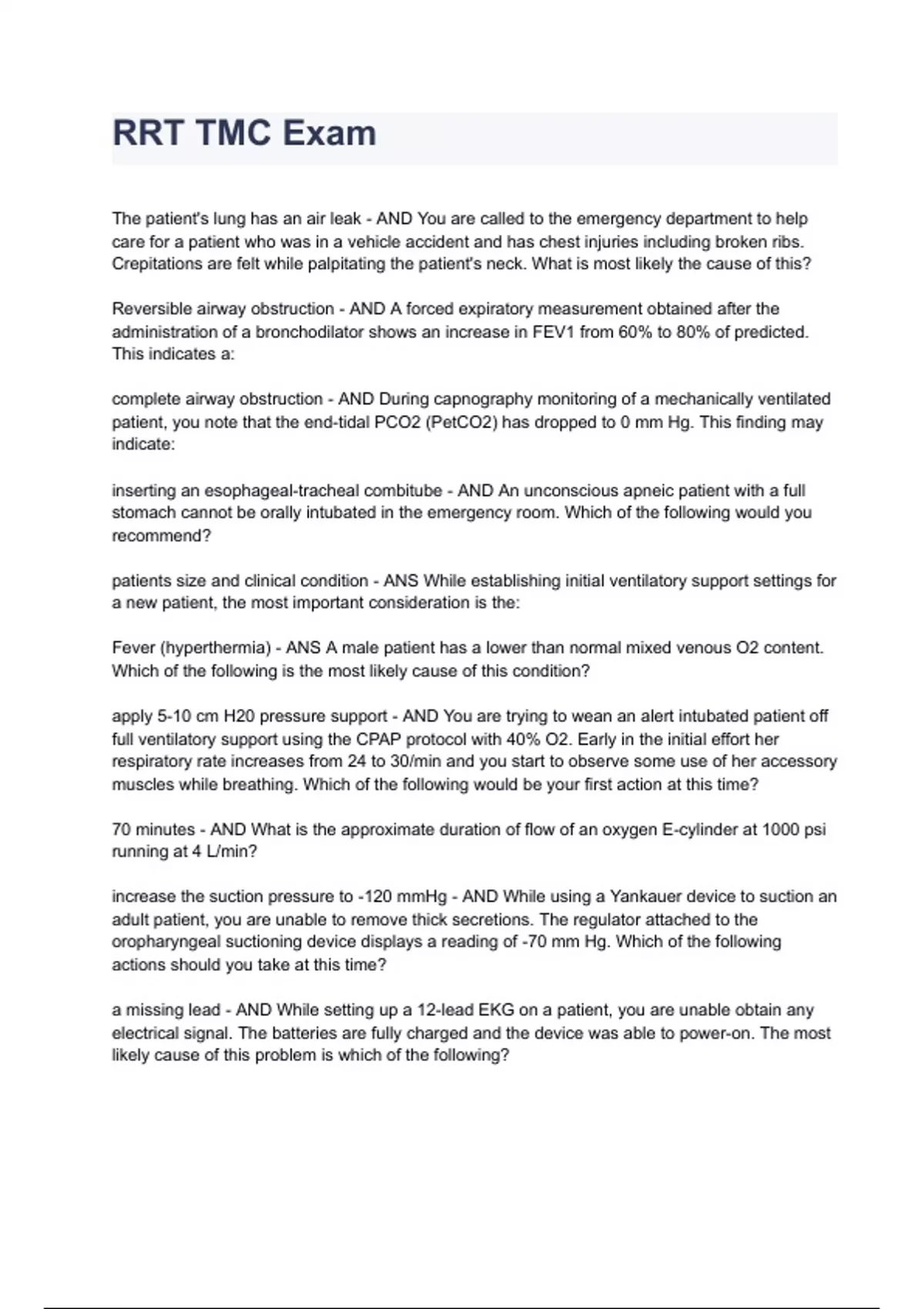 RRT TMC Exam

The patient's lung has an air leak - AND You are called to the emergency department to help care for a patient who was in a vehicle accident and has chest injuries including broken ribs. Crepitations are felt while palpitating the patient's neck. What is most likely the cause of this?

Reversible airway obstruction - AND A forced expiratory measurement obtained after the administration of a bronchodilator shows an increase in FEV1 from 60% to 80% of predicted. This indicates a:

complete airway obstruction - AND During capnography monitoring of a mechanically ventilated patient, you note that the end-tidal PCO2 (PetCO2) has dropped to 0 mm Hg. This finding may indicate:

inserting an esophageal-tracheal combitube - AND An unconscious apneic patient with a full stomach cannot be orally intubated in the emergency room. Which of the following would you recommend?

patients size and clinical condition - ANS While establishing initial ventilatory support settings for a new patient, the most important consideration is the:

Fever (hyperthermia) - ANS A male patient has a lower than normal mixed venous O2 content. Which of the following is the most likely cause of this condition?

apply 5-10 cm H20 pressure support - AND You are trying to wean an alert intubated patient off full ventilatory support using the CPAP protocol with 40% O2. Early in the initial effort her respiratory rate increases from 24 to 30/min and you start to observe some use of her accessory muscles while breathing. Which of the following would be your first action at this time?

70 minutes - AND What is the approximate duration of flow of an oxygen E-cylinder at 1000 psi running at 4 L/min?

increase the suction pressure to -120 mmHg - AND While using a Yankauer device to suction an adult patient, you are unable to remove thick secretions. The regulator attached to the oropharyngeal suctioning device displays a reading of -70 mm Hg. Which of the following actions should you take at this time?

a missing lead - AND While setting up a 12-lead EKG on a patient, you are unable obtain any electrical signal. The batteries are fully charged and the device was able to power-on. The most likely cause of this problem is which of the following?